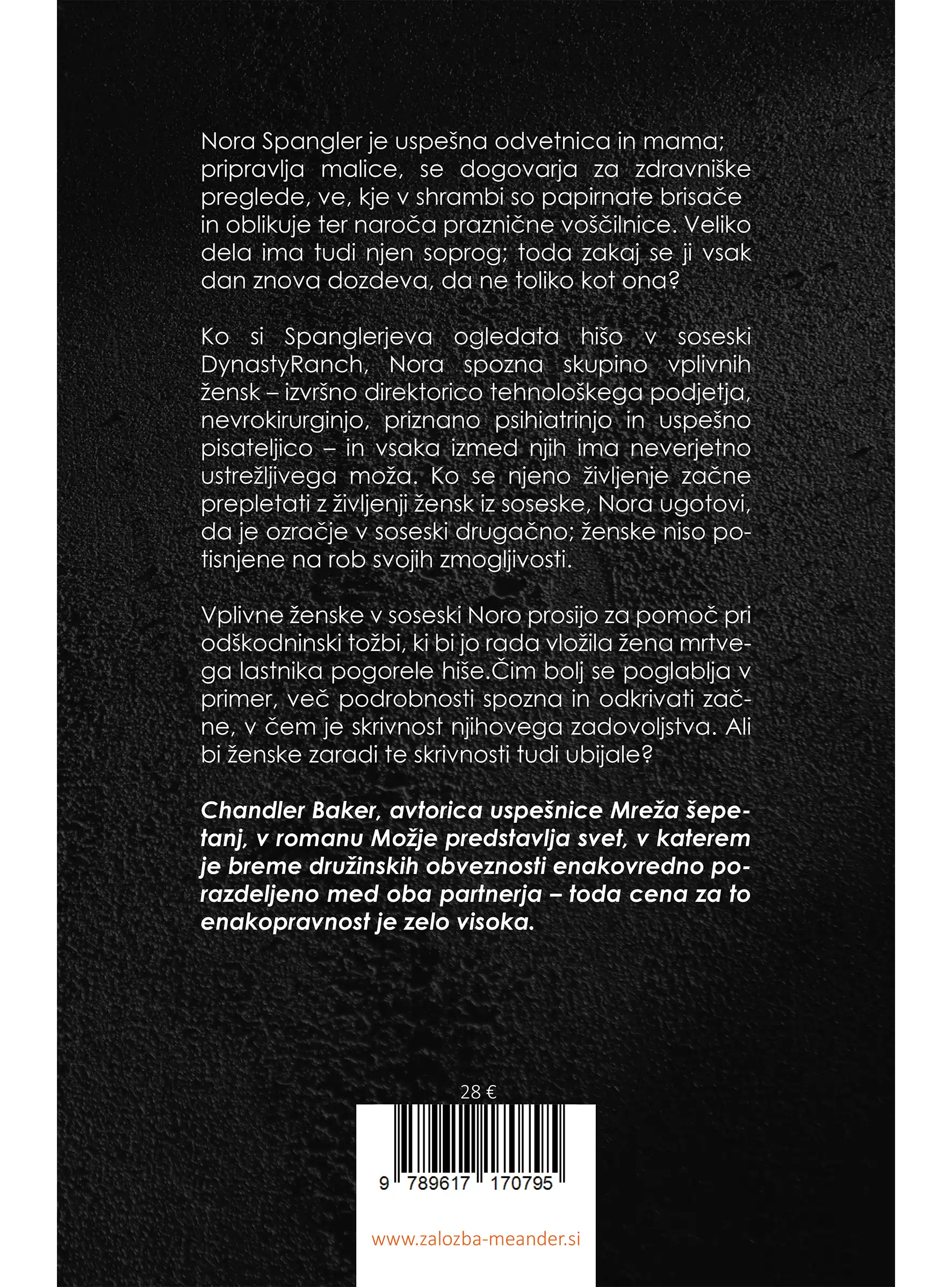 Nora Spangler je uspešna odvetnica in mama; pripravlja malice, se dogovarja za zdravniške preglede, ve, kje v shrambi so papirnate brisače in oblikuje ter naroča praznične voščilnice. Veliko dela ima tudi njen soprog; toda zakaj se ji vsak dan znova dozdeva, da ne toliko kot ona?

Ko si Spanglerjeva ogledata hišo v soseski DynastyRanch, Nora spozna skupino vplivnih žensk – izvršno direktorico tehnološkega podjetja, nevrokirurginjo, priznano psihiatrinjo in uspešno pisateljico – in vsaka izmed njih ima neverjetno ustrežljivega moža. Ko se njeno življenje začne prepletati z življenji žensk iz soseske, Nora ugotovi, da je ozračje v soseski drugačno; ženske niso potisnjene na rob svojih zmogljivosti.

Vplivne ženske v soseski Noro prosijo za pomoč pri odškodninski tožbi, ki bi jo rada vložila žena mrtvega lastnika pogorele hiše.Čim bolj se poglablja v primer, več podrobnosti spozna in odkrivati začne, v čem je skrivnost njihovega zadovoljstva. Ali bi ženske zaradi te skrivnosti tudi ubijale?

Chandler Baker, avtorica uspešnice Mreža šepetanj, v romanu Možje predstavlja svet, v katerem je breme družinskih obveznosti enakovredno porazdeljeno med oba partnerja – toda cena za to enakopravnost je zelo visoka.

28 €

9 789617 170795

www.zalozba-meander.si